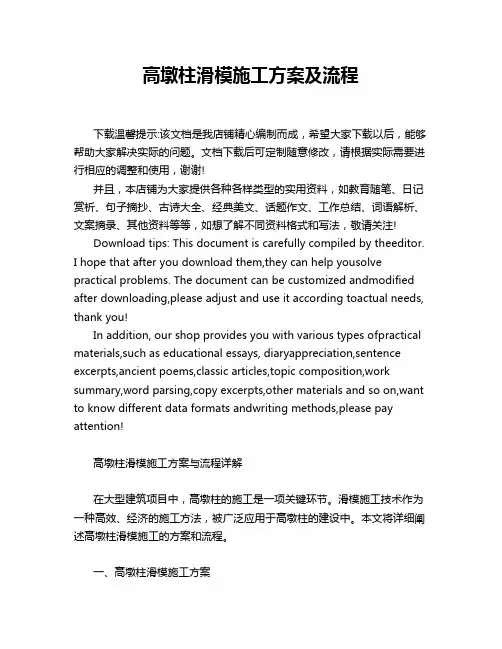 高墩柱滑模施工方案及流程

下载温馨提示:该文档是我店铺精心编制而成，希望大家下载以后，能够帮助大家解决实际的问题。文档下载后可定制随意修改，请根据实际需要进行相应的调整和使用，谢谢!

并且，本店铺为大家提供各种各样类型的实用资料，如教育随笔、日记赏析、句子摘抄、古诗大全、经典美文、话题作文、工作总结、词语解析、文案摘录、其他资料等等，如想了解不同资料格式和写法，敬请关注!

Download tips: This document is carefully compiled by theeditor. I hope that after you download them,they can help yousolve practical problems. The document can be customized andmodified after downloading,please adjust and use it according toactual needs, thank you!

In addition, our shop provides you with various types ofpractical materials,such as educational essays, diaryappreciation,sentence excerpts,ancient poems,classic articles,topic composition,work summary,word parsing,copy excerpts,other materials and so on,want to know different data formats andwriting methods,please pay attention!

高墩柱滑模施工方案与流程详解

在大型建筑项目中，高墩柱的施工是一项关键环节。滑模施工技术作为一种高效、经济的施工方法，被广泛应用于高墩柱的建设中。本文将详细阐述高墩柱滑模施工的方案和流程。

一、高墩柱滑模施工方案